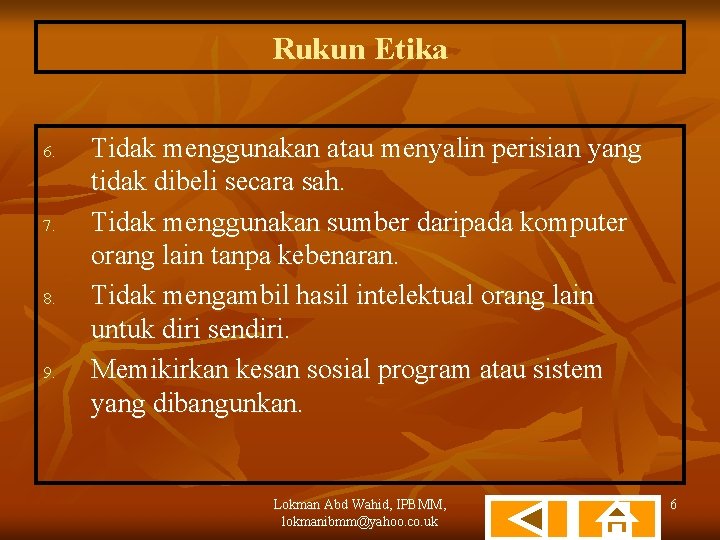 Rukun Etika

6. Tidak menggunakan atau menyalin perisian yang tidak dibeli secara sah.
7. Tidak menggunakan sumber daripada komputer orang lain tanpa kebenaran.
8. Tidak mengambil hasil intelektual orang lain untuk diri sendiri.
9. Memikirkan kesan sosial program atau sistem yang dibangunkan.

Lokman Abd Wahid, IPBMM, lokmanibmm@yahoo.co.uk

6